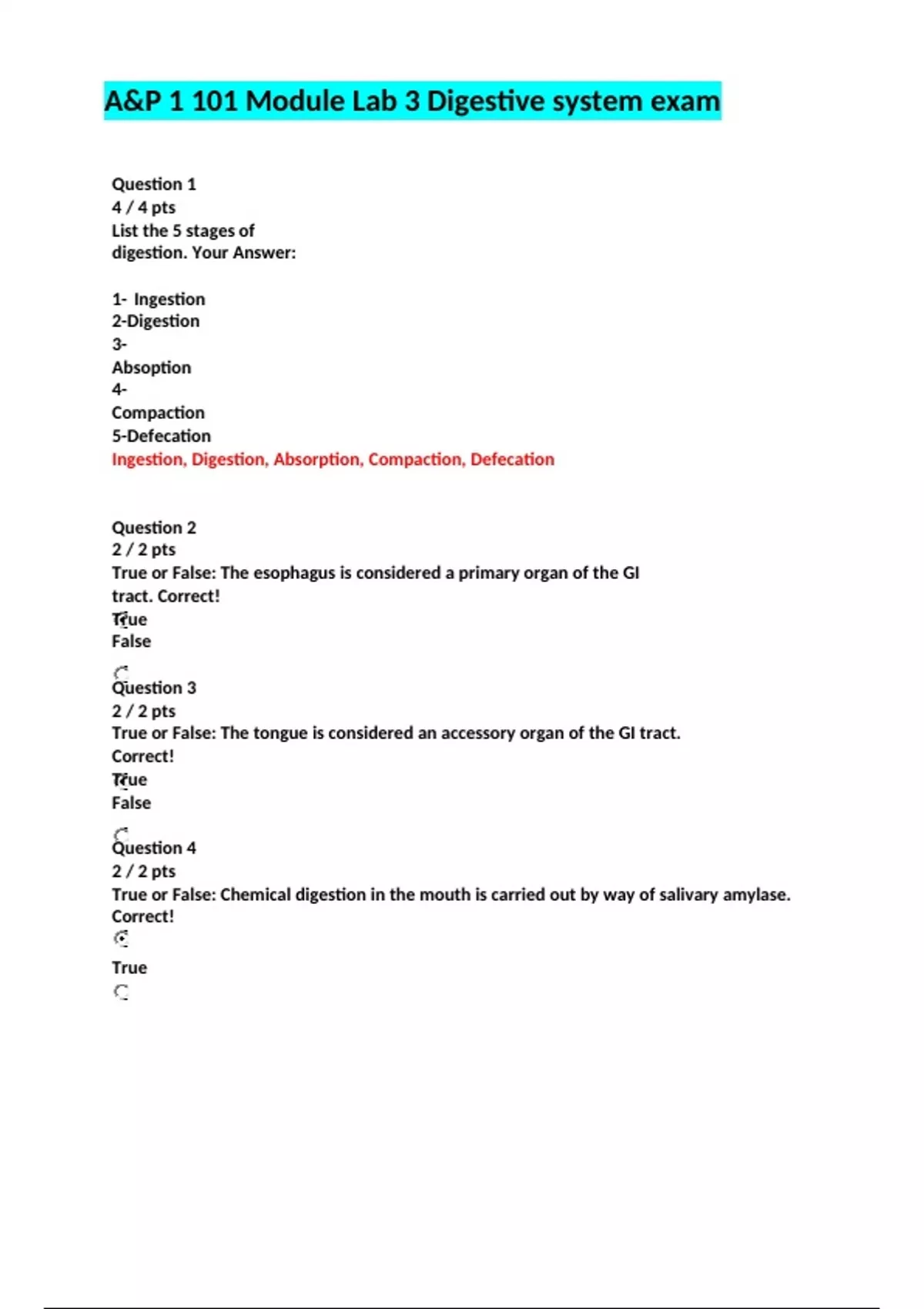 A&P 1 101 Module Lab 3 Digestive system exam

Question 1
4 / 4 pts
List the 5 stages of digestion. Your Answer:

1- Ingestion
2-Digestion
3-
Absoption
4-
Compaction
5-Defecation
Ingestion, Digestion, Absorption, Compaction, Defecation

Question 2
2 / 2 pts
True or False: The esophagus is considered a primary organ of the GI tract. Correct!
True
False

Question 3
2 / 2 pts
True or False: The tongue is considered an accessory organ of the GI tract. Correct!
True
False

Question 4
2 / 2 pts
True or False: Chemical digestion in the mouth is carried out by way of salivary amylase. Correct!

True